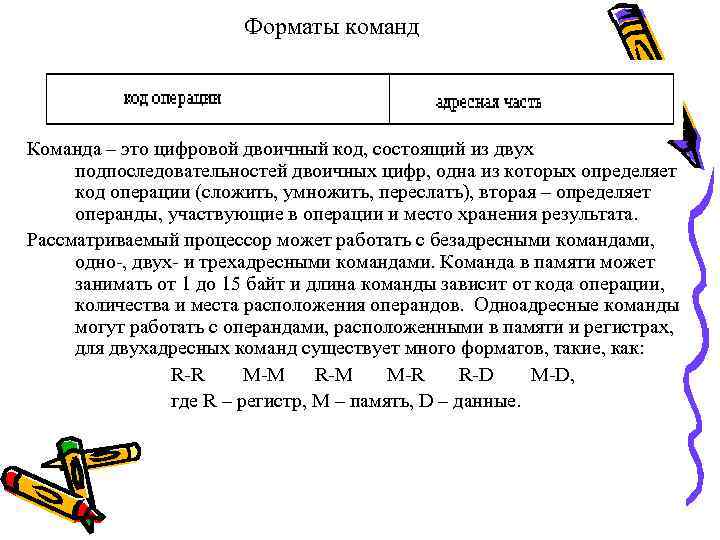 Форматы команд

| код операции | адресная часть |
|---|---|

Команда – это цифровой двоичный код, состоящий из двух подпоследовательностей двоичных цифр, одна из которых определяет код операции (сложить, умножить, переслать), вторая – определяет операнды, участвующие в операции и место хранения результата.

Рассматриваемый процессор может работать с безадресными командами, одно-, двух- и трехадресными командами. Команда в памяти может занимать от 1 до 15 байт и длина команды зависит от кода операции, количества и места расположения операндов. Одноадресные команды могут работать с операндами, расположенными в памяти и регистрах, для двухадресных команд существует много форматов, такие, как:

R-R M-M R-M M-R R-D M-D,

где R – регистр, M – память, D – данные.